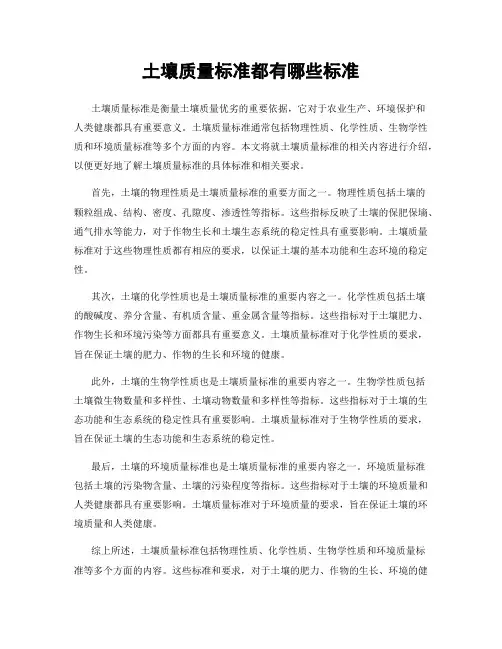 土壤质量标准都有哪些标准

土壤质量标准是衡量土壤质量优劣的重要依据，它对于农业生产、环境保护和人类健康都具有重要意义。土壤质量标准通常包括物理性质、化学性质、生物学性质和环境质量标准等多个方面的内容。本文将就土壤质量标准的相关内容进行介绍，以便更好地了解土壤质量标准的具体标准和相关要求。

首先，土壤的物理性质是土壤质量标准的重要方面之一。物理性质包括土壤的颗粒组成、结构、密度、孔隙度、渗透性等指标。这些指标反映了土壤的保肥保墒、通气排水等能力，对于作物生长和土壤生态系统的稳定性具有重要影响。土壤质量标准对于这些物理性质都有相应的要求，以保证土壤的基本功能和生态环境的稳定性。

其次，土壤的化学性质也是土壤质量标准的重要内容之一。化学性质包括土壤的酸碱度、养分含量、有机质含量、重金属含量等指标。这些指标对于土壤肥力、作物生长和环境污染等方面都具有重要意义。土壤质量标准对于化学性质的要求，旨在保证土壤的肥力、作物的生长和环境的健康。

此外，土壤的生物学性质也是土壤质量标准的重要内容之一。生物学性质包括土壤微生物数量和多样性、土壤动物数量和多样性等指标。这些指标对于土壤的生态功能和生态系统的稳定性具有重要影响。土壤质量标准对于生物学性质的要求，旨在保证土壤的生态功能和生态系统的稳定性。

最后，土壤的环境质量标准也是土壤质量标准的重要内容之一。环境质量标准包括土壤的污染物含量、土壤的污染程度等指标。这些指标对于土壤的环境质量和人类健康都具有重要影响。土壤质量标准对于环境质量的要求，旨在保证土壤的环境质量和人类健康。

综上所述，土壤质量标准包括物理性质、化学性质、生物学性质和环境质量标准等多个方面的内容。这些标准和要求，对于土壤的肥力、作物的生长、环境的健